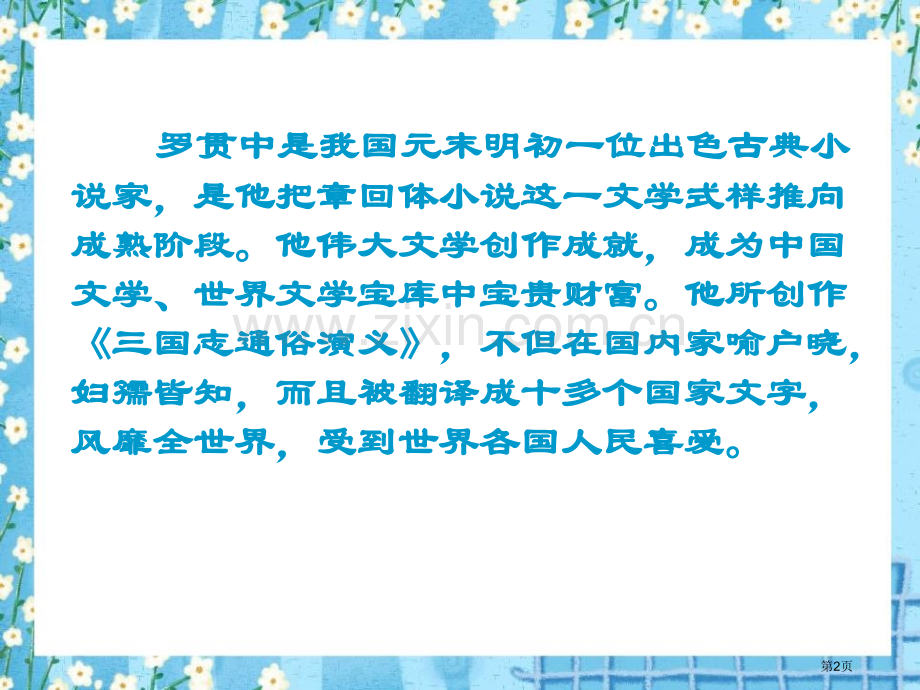 罗贯中是我国元末明初一位出色古典小说家，是他把章回体小说这一文学式样推向成熟阶段。他伟大文学创作成就，成为中国文学、世界文学宝库中宝贵财富。他所创作《三国志通俗演义》，不但在国内家喻户晓，妇孺皆知，而且被翻译成十多个国家文字，风靡全世界，受到世界各国人民喜爱。

www.zixin.com.cn

第2页